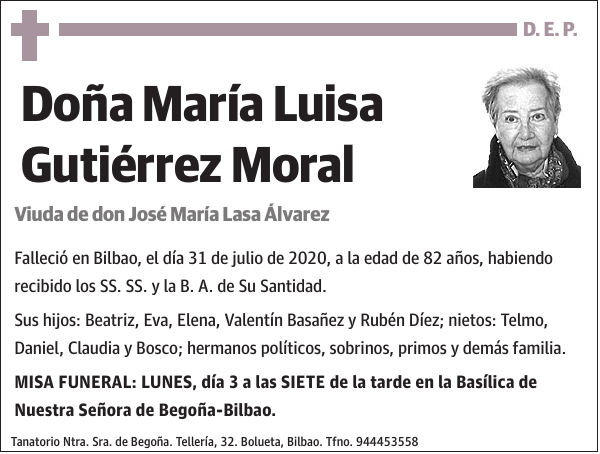 D. E. P.

Doña María Luisa Gutiérrez Moral

Viuda de don José María Lasa Álvarez

Falleció en Bilbao, el día 31 de julio de 2020, a la edad de 82 años, habiendo recibido los SS. SS. y la B. A. de Su Santidad.

Sus hijos: Beatriz, Eva, Elena, Valentín Basañez y Rubén Díez; nietos: Telmo, Daniel, Claudia y Bosco; hermanos políticos, sobrinos, primos y demás familia.

MISA FUNERAL: LUNES, día 3 a las SIETE de la tarde en la Basílica de Nuestra Señora de Begoña-Bilbao.

Tanatorio Ntra. Sra. de Begoña. Tellería, 32. Bolueta, Bilbao. Tfno. 944453558